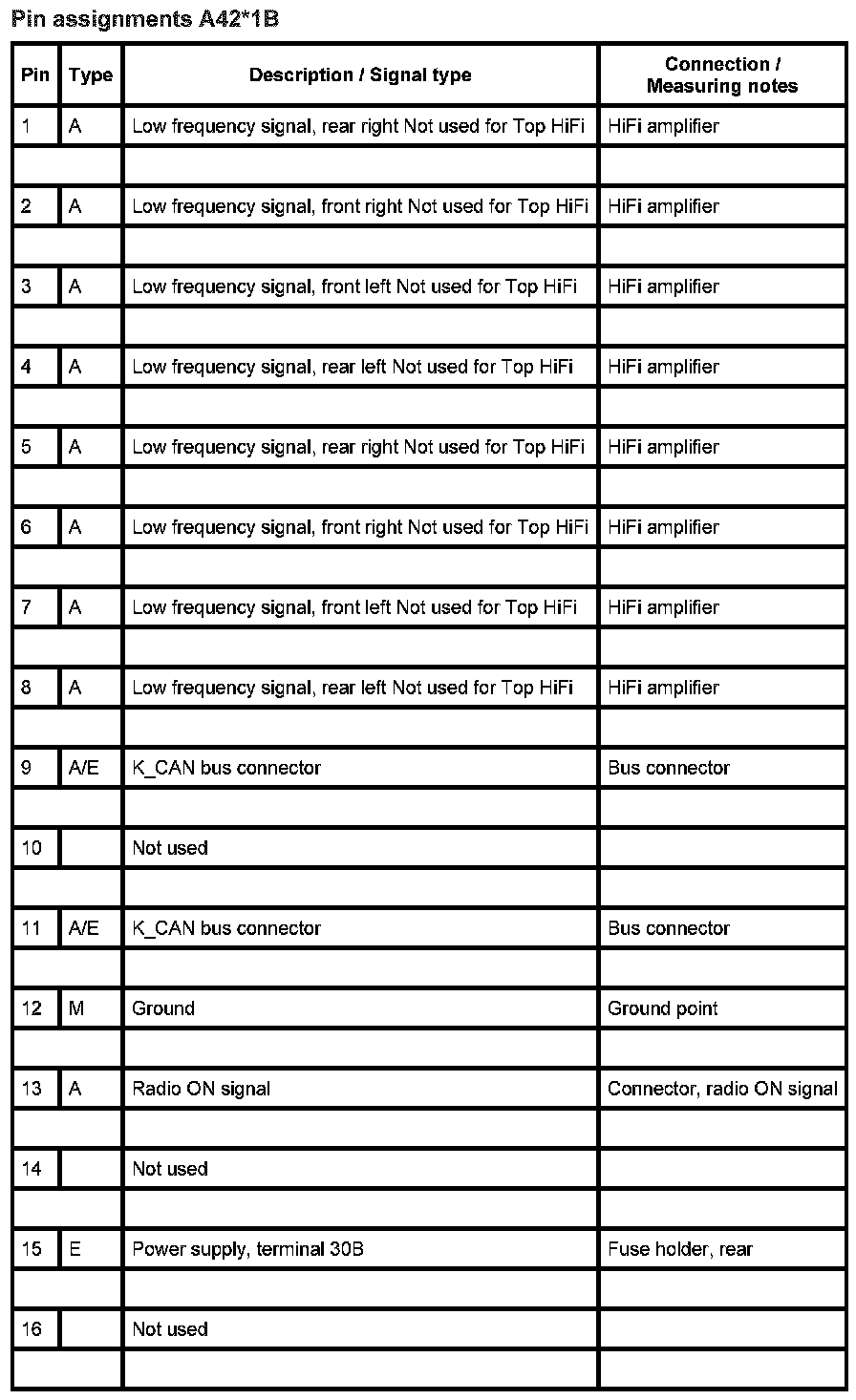 Pin assignments A42*1B

| Pin | Type | Description / Signal type | Connection / Measuring notes |
|---|---|---|---|
| 1 | A | Low frequency signal, rear right Not used for Top HiFi | HiFi amplifier |
| | | | |
| 2 | A | Low frequency signal, front right Not used for Top HiFi | HiFi amplifier |
| | | | |
| 3 | A | Low frequency signal, front left Not used for Top HiFi | HiFi amplifier |
| | | | |
| 4 | A | Low frequency signal, rear left Not used for Top HiFi | HiFi amplifier |
| | | | |
| 5 | A | Low frequency signal, rear right Not used for Top HiFi | HiFi amplifier |
| | | | |
| 6 | A | Low frequency signal, front right Not used for Top HiFi | HiFi amplifier |
| | | | |
| 7 | A | Low frequency signal, front left Not used for Top HiFi | HiFi amplifier |
| | | | |
| 8 | A | Low frequency signal, rear left Not used for Top HiFi | HiFi amplifier |
| | | | |
| 9 | A/E | K_CAN bus connector | Bus connector |
| | | | |
| 10 | | Not used | |
| | | | |
| 11 | A/E | K_CAN bus connector | Bus connector |
| | | | |
| 12 | M | Ground | Ground point |
| | | | |
| 13 | A | Radio ON signal | Connector, radio ON signal |
| | | | |
| 14 | | Not used | |
| | | | |
| 15 | E | Power supply, terminal 30B | Fuse holder, rear |
| | | | |
| 16 | | Not used | |
| | | | |